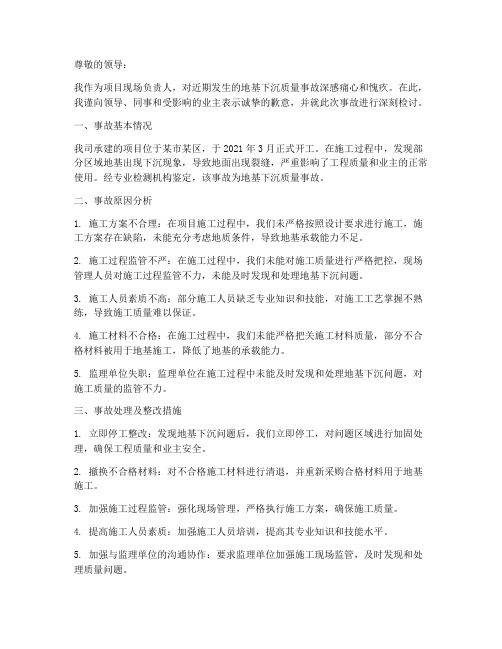 尊敬的领导：

我作为项目现场负责人，对近期发生的地基下沉质量事故深感痛心和愧疚。在此，我谨向领导、同事和受影响的业主表示诚挚的歉意，并就此次事故进行深刻检讨。

一、事故基本情况

我司承建的项目位于某市某区，于 2021 年 3 月正式开工。在施工过程中，发现部分区域地基出现下沉现象，导致地面出现裂缝，严重影响了工程质量和业主的正常使用。经专业检测机构鉴定，该事故为地基下沉质量事故。

二、事故原因分析

1. 施工方案不合理：在项目施工过程中，我们未严格按照设计要求进行施工，施工方案存在缺陷，未能充分考虑地质条件，导致地基承载能力不足。

2. 施工过程监管不严：在施工过程中，我们未能对施工质量进行严格把控，现场管理人员对施工过程监管不力，未能及时发现和处理地基下沉问题。

3. 施工人员素质不高：部分施工人员缺乏专业知识和技能，对施工工艺掌握不熟练，导致施工质量难以保证。

4. 施工材料不合格：在施工过程中，我们未能严格把关施工材料质量，部分不合格材料被用于地基施工，降低了地基的承载能力。

5. 监理单位失职：监理单位在施工过程中未能及时发现和处理地基下沉问题，对施工质量的监管不力。

三、事故处理及整改措施

1. 立即停工整改：发现地基下沉问题后，我们立即停工，对问题区域进行加固处理，确保工程质量和业主安全。

2. 撤换不合格材料：对不合格施工材料进行清退，并重新采购合格材料用于地基施工。

3. 加强施工过程监管：强化现场管理，严格执行施工方案，确保施工质量。

4. 提高施工人员素质：加强施工人员培训，提高其专业知识和技能水平。

5. 加强与监理单位的沟通协作：要求监理单位加强施工现场监管，及时发现和处理质量问题。